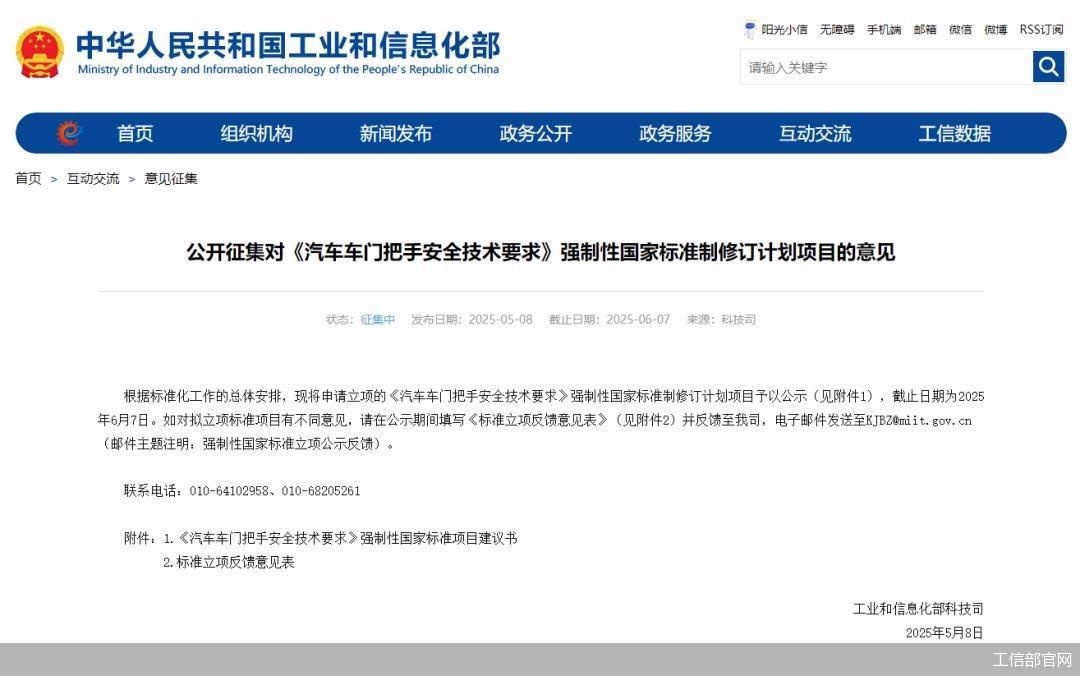 中华人民共和国工业和信息化部
Ministry of Industry and Information Technology of the People's Republic of China

阳光小信 无障碍 手机端 邮箱 微信 微博 RSS订阅

请输入关键字

首页 组织机构 新闻发布 政务公开 政务服务 互动交流 工信数据

首页 > 互动交流 > 意见征集

公开征集对《汽车车门把手安全技术要求》强制性国家标准制修订计划项目的意见

状态：征集中 发布日期：2025-05-08 截止日期：2025-06-07 来源：科技司

根据标准化工作的总体安排，现将申请立项的《汽车车门把手安全技术要求》强制性国家标准制修订计划项目予以公示（见附件1），截止日期为2025年6月7日。如对拟立项标准项目有不同意见，请在公示期间填写《标准立项反馈意见表》（见附件2）并反馈至我司，电子邮件发送至KJBZ@miit.gov.cn（邮件主题注明：强制性国家标准立项公示反馈）。

联系电话：010-64102958、010-68205261

附件：1.《汽车车门把手安全技术要求》强制性国家标准项目建议书
2.标准立项反馈意见表

工业和信息化部科技司
2025年5月8日

工信部官网